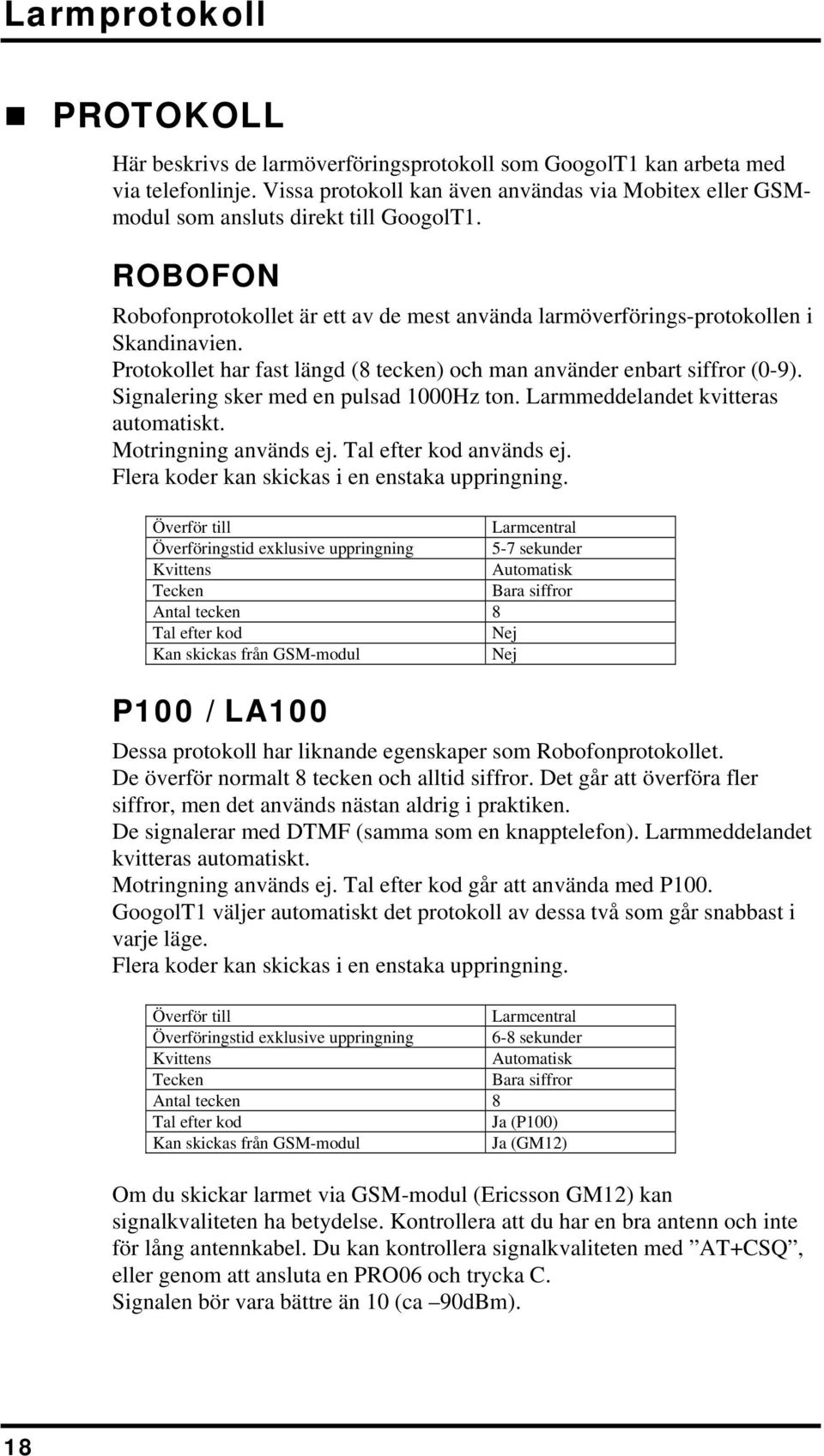 Larmprotokoll

PROTOKOLL

Här beskrivs de larmöverföringsprotokoll som GoogolT1 kan arbeta med via telefonlinje. Vissa protokoll kan även användas via Mobitex eller GSM-modul som ansluts direkt till GoogolT1.

ROBOFON

Robofonprotokollet är ett av de mest använda larmöverförings-protokollen i Skandinavien.
Protokollet har fast längd (8 tecken) och man använder enbart siffror (0-9).
Signalering sker med en pulsad 1000Hz ton. Larmmeddelandet kvitteras automatiskt.
Motringning används ej. Tal efter kod används ej.
Flera koder kan skickas i en enstaka uppringning.

| Överför till | Larmcentral |
|---|---|
| Överföringstid exklusive uppringning | 5-7 sekunder |
| Kvittens | Automatisk |
| Tecken | Bara siffror |
| Antal tecken | 8 |
| Tal efter kod | Nej |
| Kan skickas från GSM-modul | Nej |

P100 / LA100

Dessa protokoll har liknande egenskaper som Robofonprotokollet.
De överför normalt 8 tecken och alltid siffror. Det går att överföra fler siffror, men det används nästan aldrig i praktiken.
De signalerar med DTMF (samma som en knapptelefon). Larmmeddelandet kvitteras automatiskt.
Motringning används ej. Tal efter kod går att använda med P100.
GoogolT1 väljer automatiskt det protokoll av dessa två som går snabbast i varje läge.
Flera koder kan skickas i en enstaka uppringning.

| Överför till | Larmcentral |
|---|---|
| Överföringstid exklusive uppringning | 6-8 sekunder |
| Kvittens | Automatisk |
| Tecken | Bara siffror |
| Antal tecken | 8 |
| Tal efter kod | Ja (P100) |
| Kan skickas från GSM-modul | Ja (GM12) |

Om du skickar larmet via GSM-modul (Ericsson GM12) kan signalkvaliteten ha betydelse. Kontrollera att du har en bra antenn och inte för lång antennkabel. Du kan kontrollera signalkvaliteten med ”AT+CSQ”, eller genom att ansluta en PRO06 och trycka C.
Signalen bör vara bättre än 10 (ca –90dBm).

18